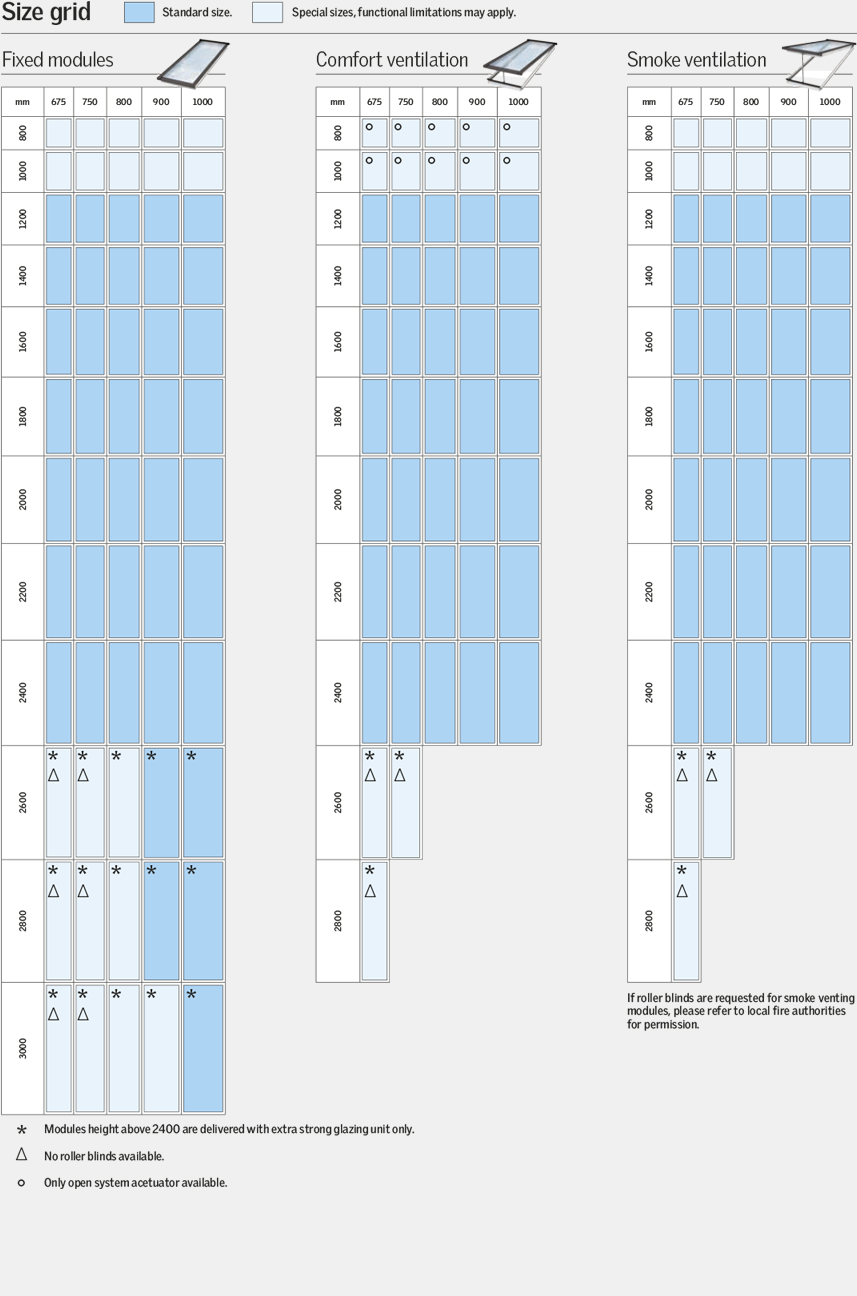 Size grid Standard size. Special sizes, functional limitations may apply.

Fixed modules

| mm | 675 | 750 | 800 | 900 | 1000 |
|---|---|---|---|---|---|
| 800 | | | | | |
| 1000 | | | | | |
| 1200 | | | | | |
| 1400 | | | | | |
| 1600 | | | | | |
| 1800 | | | | | |
| 2000 | | | | | |
| 2200 | | | | | |
| 2400 | | | | | |
| 2600 | * △ | * △ | * | * | * |
| 2800 | * △ | * △ | * | * | * |
| 3000 | * △ | * △ | * | * | * |

Comfort ventilation

| mm | 675 | 750 | 800 | 900 | 1000 |
|---|---|---|---|---|---|
| 800 | ○ | ○ | ○ | ○ | ○ |
| 1000 | ○ | ○ | ○ | ○ | ○ |
| 1200 | | | | | |
| 1400 | | | | | |
| 1600 | | | | | |
| 1800 | | | | | |
| 2000 | | | | | |
| 2200 | | | | | |
| 2400 | | | | | |
| 2600 | * △ | * △ | | | |
| 2800 | * △ | | | | |

Smoke ventilation

| mm | 675 | 750 | 800 | 900 | 1000 |
|---|---|---|---|---|---|
| 800 | | | | | |
| 1000 | | | | | |
| 1200 | | | | | |
| 1400 | | | | | |
| 1600 | | | | | |
| 1800 | | | | | |
| 2000 | | | | | |
| 2200 | | | | | |
| 2400 | | | | | |
| 2600 | * △ | * △ | | | |
| 2800 | * △ | | | | |

If roller blinds are requested for smoke venting modules, please refer to local fire authorities for permission.

* Modules height above 2400 are delivered with extra strong glazing unit only.
△ No roller blinds available.
○ Only open system acetuator available.